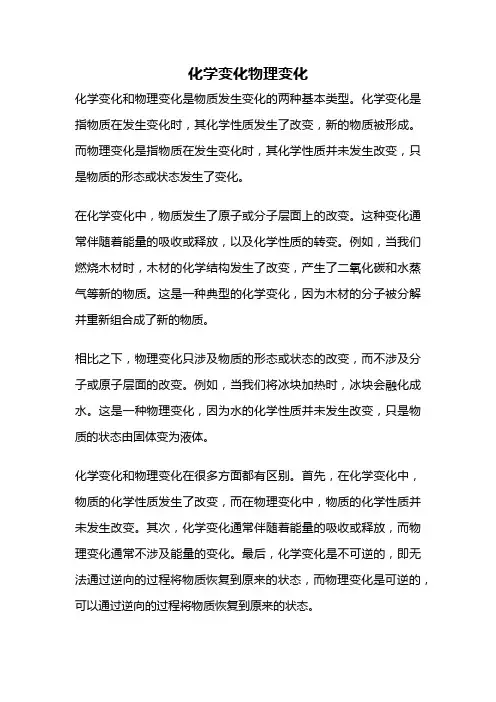 化学变化物理变化

化学变化和物理变化是物质发生变化的两种基本类型。化学变化是指物质在发生变化时，其化学性质发生了改变，新的物质被形成。而物理变化是指物质在发生变化时，其化学性质并未发生改变，只是物质的形态或状态发生了变化。

在化学变化中，物质发生了原子或分子层面上的改变。这种变化通常伴随着能量的吸收或释放，以及化学性质的转变。例如，当我们燃烧木材时，木材的化学结构发生了改变，产生了二氧化碳和水蒸气等新的物质。这是一种典型的化学变化，因为木材的分子被分解并重新组合成了新的物质。

相比之下，物理变化只涉及物质的形态或状态的改变，而不涉及分子或原子层面的改变。例如，当我们将冰块加热时，冰块会融化成水。这是一种物理变化，因为水的化学性质并未发生改变，只是物质的状态由固体变为液体。

化学变化和物理变化在很多方面都有区别。首先，在化学变化中，物质的化学性质发生了改变，而在物理变化中，物质的化学性质并未发生改变。其次，化学变化通常伴随着能量的吸收或释放，而物理变化通常不涉及能量的变化。最后，化学变化是不可逆的，即无法通过逆向的过程将物质恢复到原来的状态，而物理变化是可逆的，可以通过逆向的过程将物质恢复到原来的状态。